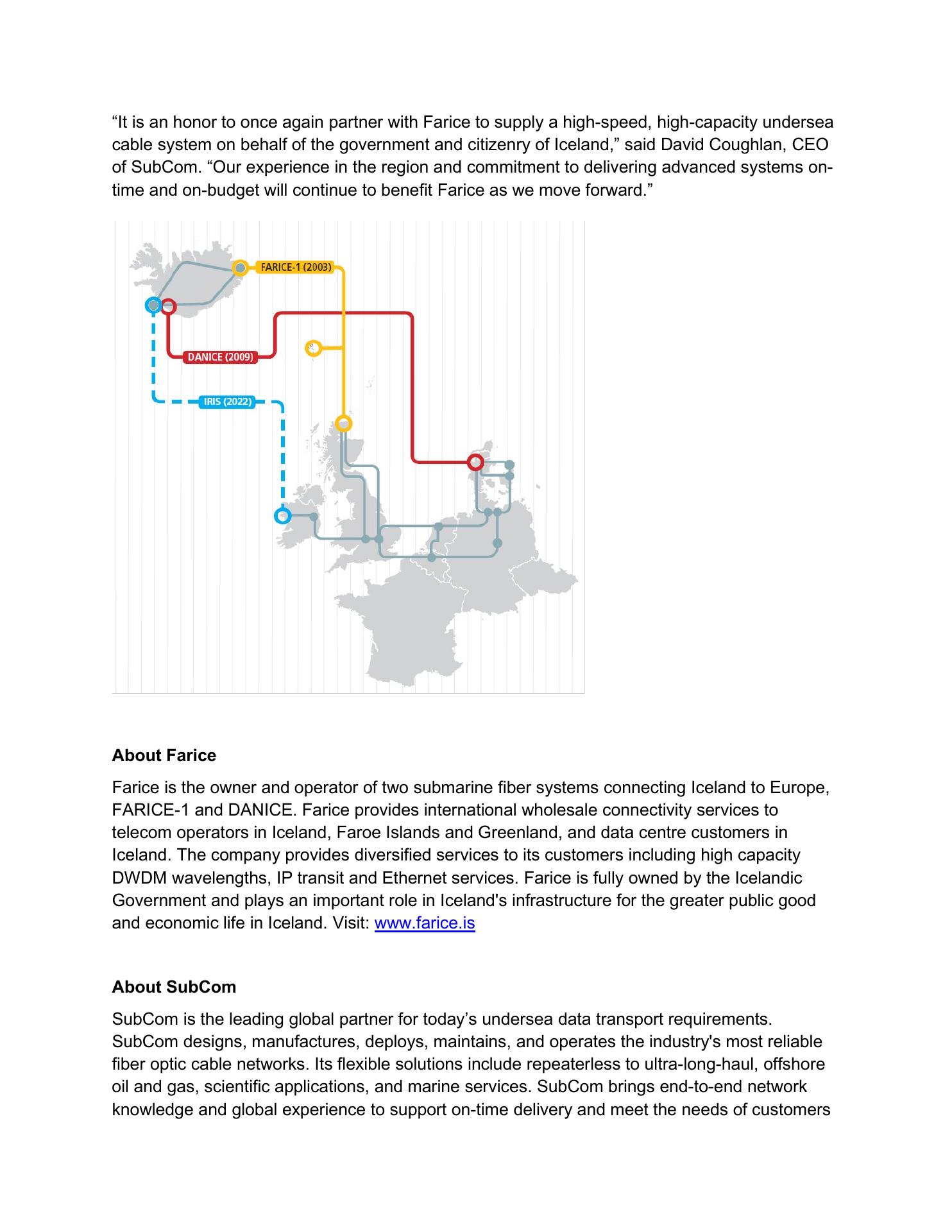 "It is an honor to once again partner with Farice to supply a high-speed, high-capacity undersea cable system on behalf of the government and citizenry of Iceland," said David Coughlan, CEO of SubCom. "Our experience in the region and commitment to delivering advanced systems on-time and on-budget will continue to benefit Farice as we move forward."

FARICE-1 (2003)

DANICE (2009)

IRIS (2022)

About Farice

Farice is the owner and operator of two submarine fiber systems connecting Iceland to Europe, FARICE-1 and DANICE. Farice provides international wholesale connectivity services to telecom operators in Iceland, Faroe Islands and Greenland, and data centre customers in Iceland. The company provides diversified services to its customers including high capacity DWDM wavelengths, IP transit and Ethernet services. Farice is fully owned by the Icelandic Government and plays an important role in Iceland's infrastructure for the greater public good and economic life in Iceland. Visit: www.farice.is

About SubCom

SubCom is the leading global partner for today's undersea data transport requirements. SubCom designs, manufactures, deploys, maintains, and operates the industry's most reliable fiber optic cable networks. Its flexible solutions include repeaterless to ultra-long-haul, offshore oil and gas, scientific applications, and marine services. SubCom brings end-to-end network knowledge and global experience to support on-time delivery and meet the needs of customers